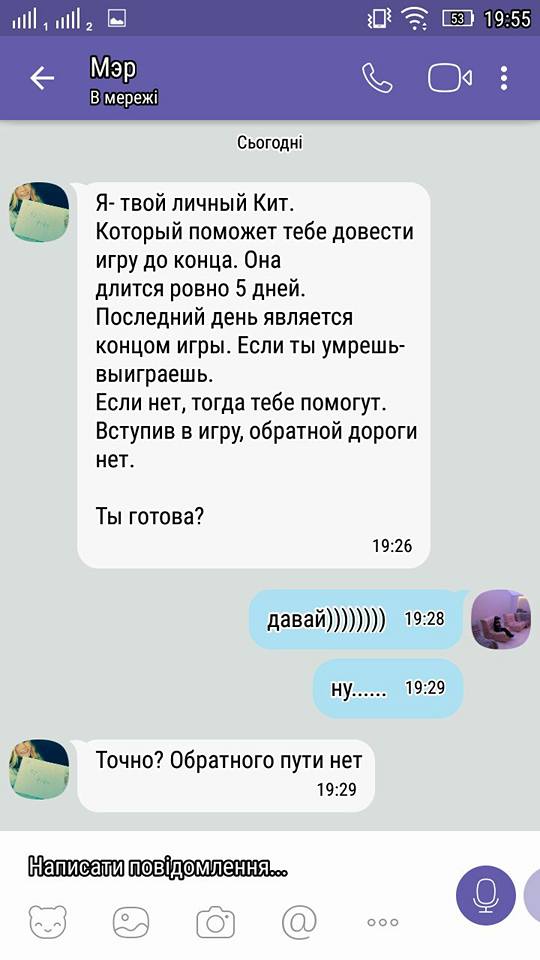 1 2 53 19:55

Мэр
В мережі

Сьогодні

Я- твой личный Кит.
Который поможет тебе довести игру до конца. Она длится ровно 5 дней.
Последний день является концом игры. Если ты умрешь- выиграешь.
Если нет, тогда тебе помогут.
Вступив в игру, обратной дороги нет.

Ты готова?
19:26

давай)))))))) 19:28

ну...... 19:29

Точно? Обратного пути нет
19:29

Написати повідомлення...